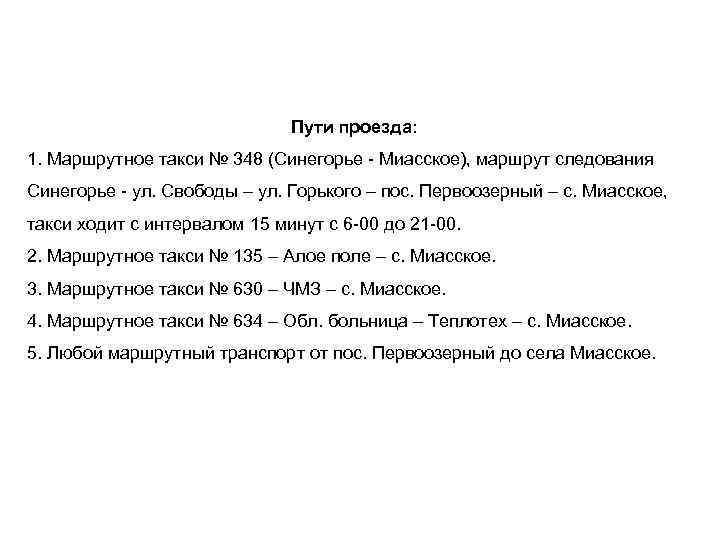 Пути проезда:

1. Маршрутное такси № 348 (Синегорье - Миасское), маршрут следования Синегорье - ул. Свободы – ул. Горького – пос. Первоозерный – с. Миасское, такси ходит с интервалом 15 минут с 6-00 до 21-00.

2. Маршрутное такси № 135 – Алое поле – с. Миасское.

3. Маршрутное такси № 630 – ЧМЗ – с. Миасское.

4. Маршрутное такси № 634 – Обл. больница – Теплотех – с. Миасское.

5. Любой маршрутный транспорт от пос. Первоозерный до села Миасское.